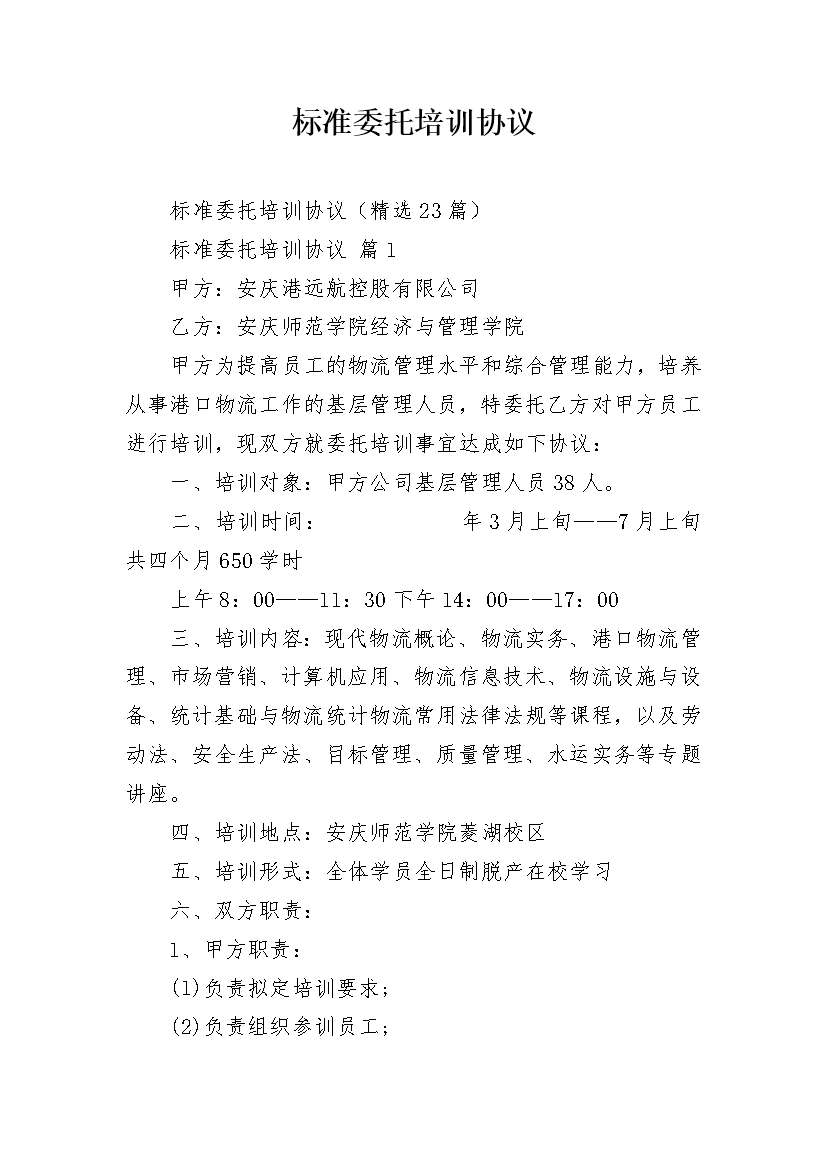 标准委托培训协议

标准委托培训协议（精选23篇）

标准委托培训协议 篇1

甲方：安庆港远航控股有限公司

乙方：安庆师范学院经济与管理学院

甲方为提高员工的物流管理水平和综合管理能力，培养从事港口物流工作的基层管理人员，特委托乙方对甲方员工进行培训，现双方就委托培训事宜达成如下协议：

一、培训对象：甲方公司基层管理人员38人。

二、培训时间： 年3月上旬——7月上旬共四个月650学时

上午8：00——11：30 下午14：00——17：00

三、培训内容：现代物流概论、物流实务、港口物流管理、市场营销、计算机应用、物流信息技术、物流设施与设备、统计基础与物流统计物流常用法律法规等课程，以及劳动法、安全生产法、目标管理、质量管理、水运实务等专题讲座。

四、培训地点：安庆师范学院菱湖校区

五、培训形式：全体学员全日制脱产在校学习

六、双方职责：

1、甲方职责：

(1)负责拟定培训要求；

(2)负责组织参训员工；